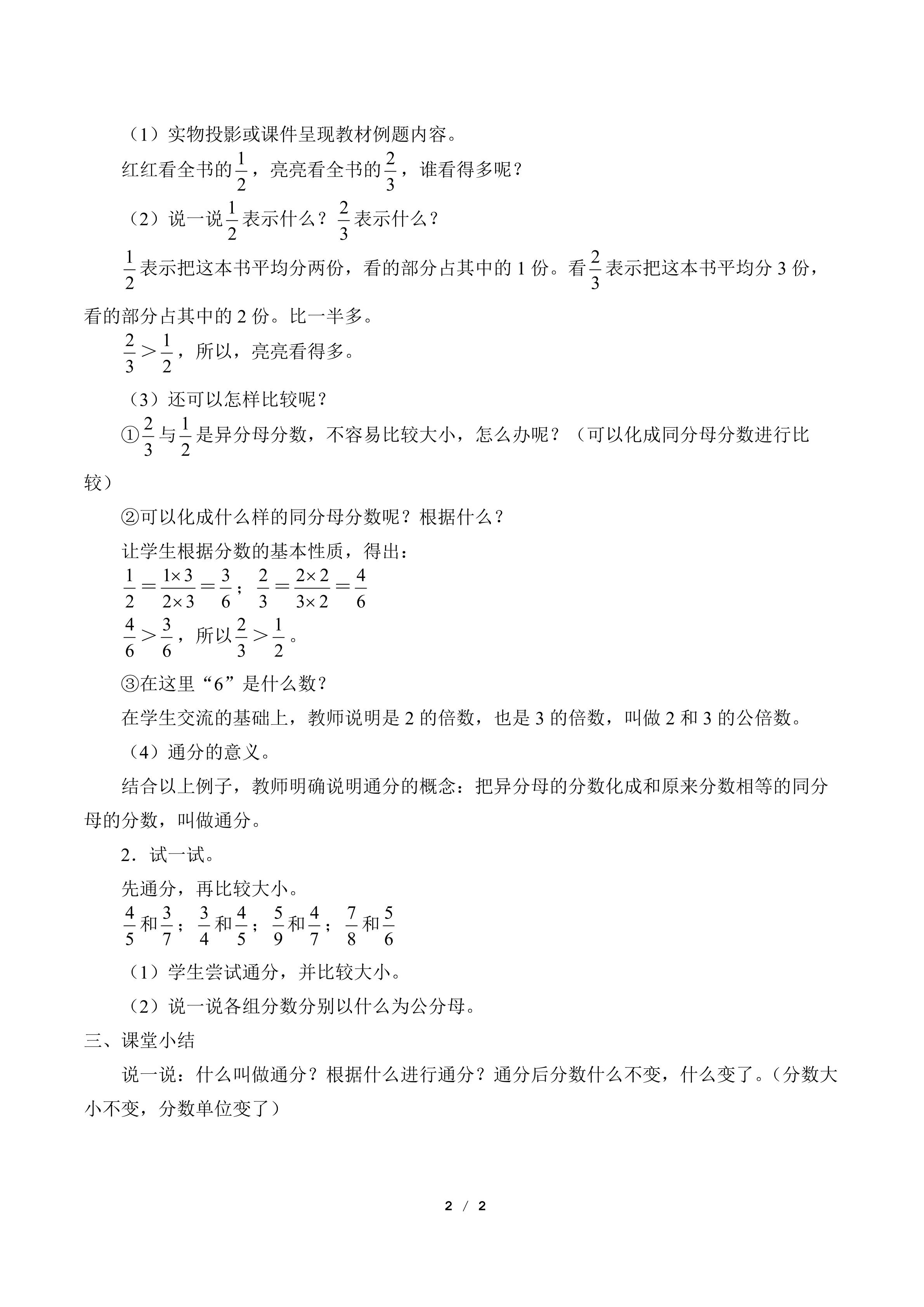 （1）实物投影或课件呈现教材例题内容。

红红看全书的$\frac{1}{2}$，亮亮看全书的$\frac{2}{3}$，谁看得多呢？

（2）说一说$\frac{1}{2}$表示什么？$\frac{2}{3}$表示什么？

$\frac{1}{2}$表示把这本书平均分两份，看的部分占其中的1份。看$\frac{2}{3}$表示把这本书平均分3份，看的部分占其中的2份。比一半多。

$\frac{2}{3}>\frac{1}{2}$，所以，亮亮看得多。

（3）还可以怎样比较呢？

①$\frac{2}{3}$与$\frac{1}{2}$是异分母分数，不容易比较大小，怎么办呢？（可以化成同分母分数进行比较）

②可以化成什么样的同分母分数呢？根据什么？

让学生根据分数的基本性质，得出：

$\frac{1}{2}=\frac{1\times3}{2\times3}=\frac{3}{6}$；$\frac{2}{3}=\frac{2\times2}{3\times2}=\frac{4}{6}$

$\frac{4}{6}>\frac{3}{6}$，所以$\frac{2}{3}>\frac{1}{2}$。

③在这里“6”是什么数？

在学生交流的基础上，教师说明是2的倍数，也是3的倍数，叫做2和3的公倍数。

（4）通分的意义。

结合以上例子，教师明确说明通分的概念：把异分母的分数化成和原来分数相等的同分母的分数，叫做通分。

2．试一试。

先通分，再比较大小。

$\frac{4}{5}$和$\frac{3}{7}$；$\frac{3}{4}$和$\frac{4}{5}$；$\frac{5}{9}$和$\frac{4}{7}$；$\frac{7}{8}$和$\frac{5}{6}$

（1）学生尝试通分，并比较大小。

（2）说一说各组分数分别以什么为公分母。

三、课堂小结

说一说：什么叫做通分？根据什么进行通分？通分后分数什么不变，什么变了。（分数大小不变，分数单位变了）

2 / 2